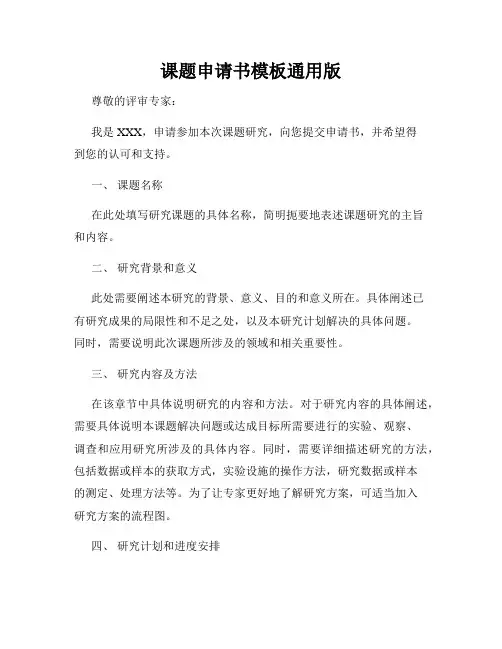 课题申请书模板通用版

尊敬的评审专家：

我是 XXX，申请参加本次课题研究，向您提交申请书，并希望得到您的认可和支持。

一、 课题名称

在此处填写研究课题的具体名称，简明扼要地表述课题研究的主旨和内容。

二、 研究背景和意义

此处需要阐述本研究的背景、意义、目的和意义所在。具体阐述已有研究成果的局限性和不足之处，以及本研究计划解决的具体问题。同时，需要说明此次课题所涉及的领域和相关重要性。

三、 研究内容及方法

在该章节中具体说明研究的内容和方法。对于研究内容的具体阐述，需要具体说明本课题解决问题或达成目标所需要进行的实验、观察、调查和应用研究所涉及的具体内容。同时，需要详细描述研究的方法，包括数据或样本的获取方式，实验设施的操作方法，研究数据或样本的测定、处理方法等。为了让专家更好地了解研究方案，可适当加入研究方案的流程图。

四、 研究计划和进度安排